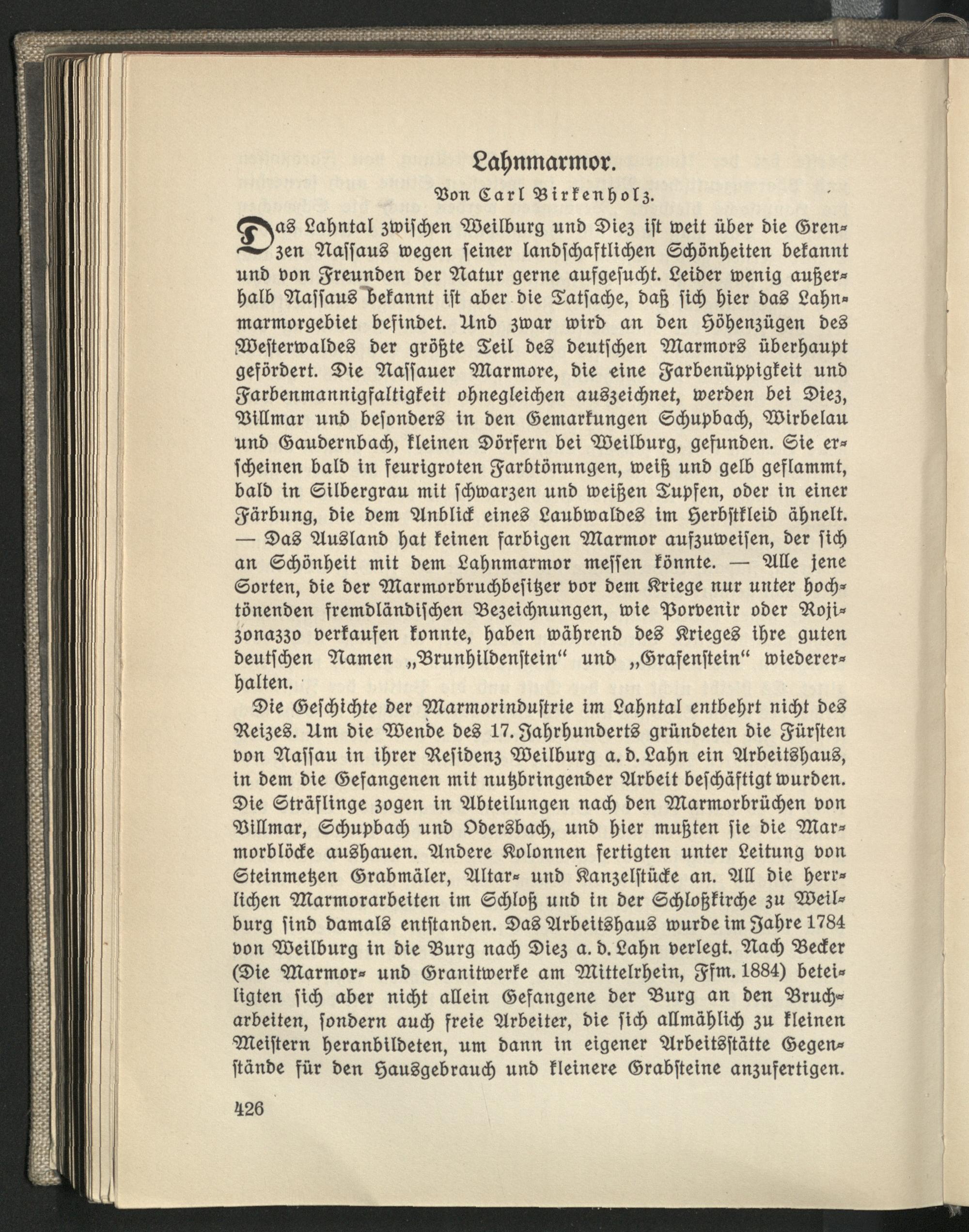 Lahnmarmor.

Von Carl Birkenholz.

Das Lahntal zwischen Weilburg und Diez ist weit über die Grenzen Nassaus wegen seiner landschaftlichen Schönheiten bekannt und von Freunden der Natur gerne aufgesucht. Leider wenig außerhalb Nassaus bekannt ist aber die Tatsache, daß sich hier das Lahnmarmorgebiet befindet. Und zwar wird an den Höhenzügen des Westerwaldes der größte Teil des deutschen Marmors überhaupt gefördert. Die Nassauer Marmore, die eine Farbenüppigkeit und Farbenmannigfaltigkeit ohnegleichen auszeichnet, werden bei Diez, Villmar und besonders in den Gemarkungen Schupbach, Wirbelau und Gaudernbach, kleinen Dörfern bei Weilburg, gefunden. Sie erscheinen bald in feurigroten Farbtönungen, weiß und gelb geflammt, bald in Silbergrau mit schwarzen und weißen Tupfen, oder in einer Färbung, die dem Anblick eines Laubwaldes im Herbstkleid ähnelt. — Das Ausland hat keinen farbigen Marmor aufzuweisen, der sich an Schönheit mit dem Lahnmarmor messen könnte. — Alle jene Sorten, die der Marmorbruchbesitzer vor dem Kriege nur unter hochtönenden fremdländischen Bezeichnungen, wie Porvenir oder Rojizonazzo verkaufen konnte, haben während des Krieges ihre guten deutschen Namen „Brunhildenstein“ und „Grafenstein“ wiedererhalten.

Die Geschichte der Marmorindustrie im Lahntal entbehrt nicht des Reizes. Um die Wende des 17. Jahrhunderts gründeten die Fürsten von Nassau in ihrer Residenz Weilburg a. d. Lahn ein Arbeitshaus, in dem die Gefangenen mit nutzbringender Arbeit beschäftigt wurden. Die Sträflinge zogen in Abteilungen nach den Marmorbrüchen von Villmar, Schupbach und Odersbach, und hier mußten sie die Marmorblöcke aushauen. Andere Kolonnen fertigten unter Leitung von Steinmetzen Grabmäler, Altar- und Kanzelstücke an. All die herrlichen Marmorarbeiten im Schloß und in der Schloßkirche zu Weilburg sind damals entstanden. Das Arbeitshaus wurde im Jahre 1784 von Weilburg in die Burg nach Diez a. d. Lahn verlegt. Nach Becker (Die Marmor- und Granitwerke am Mittelrhein, Ffm. 1884) beteiligten sich aber nicht allein Gefangene der Burg an den Brucharbeiten, sondern auch freie Arbeiter, die sich allmählich zu kleinen Meistern heranbildeten, um dann in eigener Arbeitsstätte Gegenstände für den Hausgebrauch und kleinere Grabsteine anzufertigen.

426